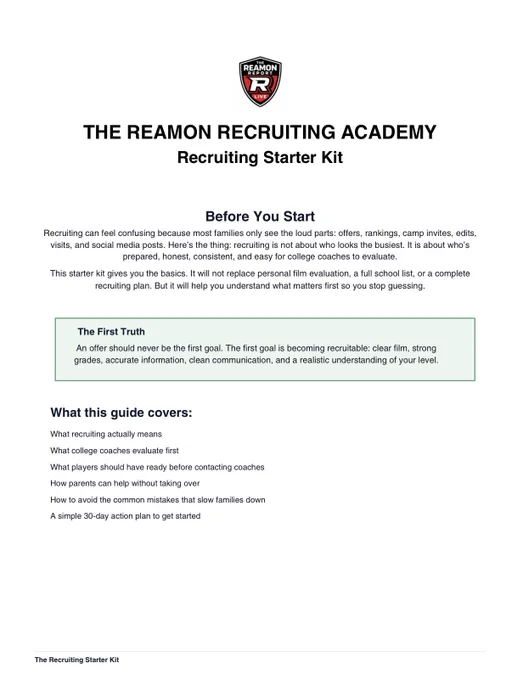 THE REAMON REPORT R LIVE

THE REAMON RECRUITING ACADEMY
Recruiting Starter Kit

Before You Start

Recruiting can feel confusing because most families only see the loud parts: offers, rankings, camp invites, edits, visits, and social media posts. Here's the thing: recruiting is not about who looks the busiest. It is about who's prepared, honest, consistent, and easy for college coaches to evaluate.

This starter kit gives you the basics. It will not replace personal film evaluation, a full school list, or a complete recruiting plan. But it will help you understand what matters first so you stop guessing.

The First Truth

An offer should never be the first goal. The first goal is becoming recruitable: clear film, strong grades, accurate information, clean communication, and a realistic understanding of your level.

What this guide covers:

What recruiting actually means

What college coaches evaluate first

What players should have ready before contacting coaches

How parents can help without taking over

How to avoid the common mistakes that slow families down

A simple 30-day action plan to get started

The Recruiting Starter Kit